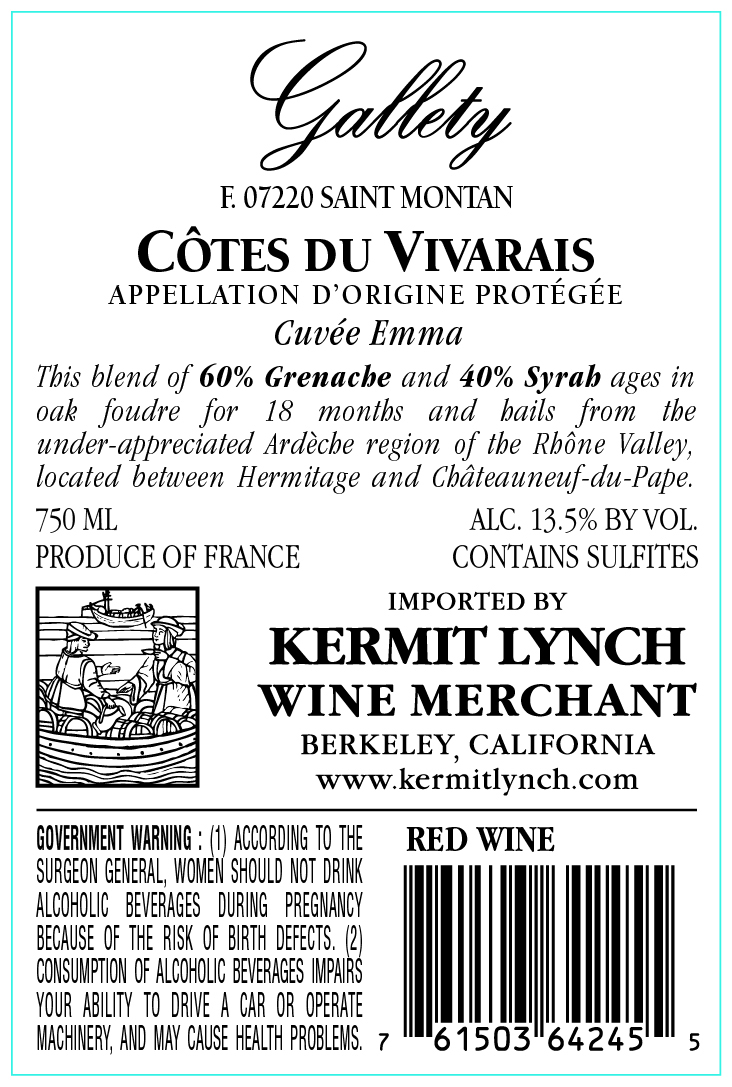 Gallety

F. 07220 SAINT MONTAN

CÔTES DU VIVARAIS
APPELLATION D'ORIGINE PROTÉGÉE
Cuvée Emma

This blend of 60% Grenache and 40% Syrah ages in oak foudre for 18 months and hails from the under-appreciated Ardèche region of the Rhône Valley, located between Hermitage and Châteauneuf-du-Pape.

750 ML
PRODUCE OF FRANCE

ALC. 13.5% BY VOL.
CONTAINS SULFITES

IMPORTED BY
KERMIT LYNCH
WINE MERCHANT
BERKELEY, CALIFORNIA
www.kermitlynch.com

GOVERNMENT WARNING : (1) ACCORDING TO THE SURGEON GENERAL, WOMEN SHOULD NOT DRINK ALCOHOLIC BEVERAGES DURING PREGNANCY BECAUSE OF THE RISK OF BIRTH DEFECTS. (2) CONSUMPTION OF ALCOHOLIC BEVERAGES IMPAIRS YOUR ABILITY TO DRIVE A CAR OR OPERATE MACHINERY, AND MAY CAUSE HEALTH PROBLEMS.

RED WINE

7 61503 64245 5